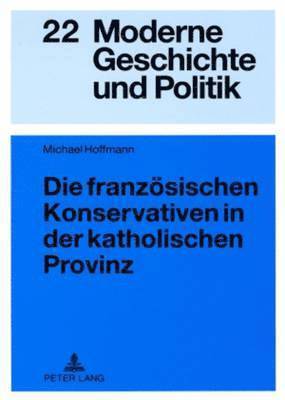 22 Moderne Geschichte und Politik

Michael Hoffmann

Die französischen Konservativen in der katholischen Provinz

PETER LANG